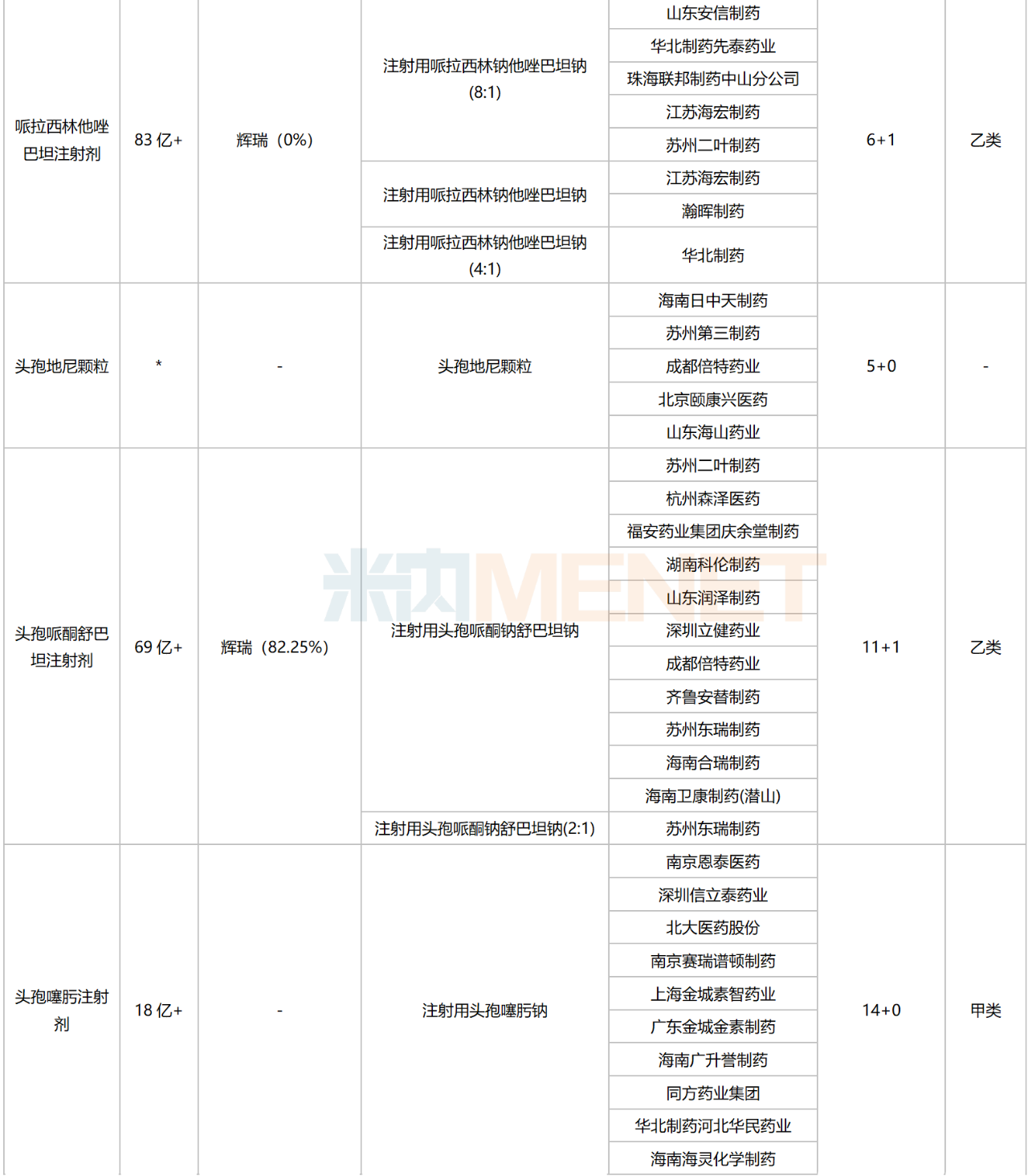 | 哌拉西林他唑巴坦注射剂 | 83 亿+ | 辉瑞（0%） | 注射用哌拉西林钠他唑巴坦钠(8:1) | 山东安信制药 | 6+1 | 乙类 |
|---|---|---|---|---|---|---|
| | | | | 华北制药先泰药业 | | |
| | | | | 珠海联邦制药中山分公司 | | |
| | | | | 江苏海宏制药 | | |
| | | | | 苏州二叶制药 | | |
| | | | 注射用哌拉西林钠他唑巴坦钠 | 江苏海宏制药 | | |
| | | | | 瀚晖制药 | | |
| | | | 注射用哌拉西林钠他唑巴坦钠(4:1) | 华北制药 | | |
| 头孢地尼颗粒 | * | - | 头孢地尼颗粒 | 海南日中天制药 | 5+0 | - |
| | | | | 苏州第三制药 | | |
| | | | | 成都倍特药业 | | |
| | | | | 北京颐康兴医药 | | |
| | | | | 山东海山药业 | | |
| 头孢哌酮舒巴坦注射剂 | 69 亿+ | 辉瑞（82.25%） | 注射用头孢哌酮钠舒巴坦钠 | 苏州二叶制药 | 11+1 | 乙类 |
| | | | | 杭州森泽医药 | | |
| | | | | 福安药业集团庆余堂制药 | | |
| | | | | 湖南科伦制药 | | |
| | | | | 山东润泽制药 | | |
| | | | | 深圳立健药业 | | |
| | | | | 成都倍特药业 | | |
| | | | | 齐鲁安替制药 | | |
| | | | | 苏州东瑞制药 | | |
| | | | | 海南合瑞制药 | | |
| | | | | 海南卫康制药(潜山) | | |
| | | | 注射用头孢哌酮钠舒巴坦钠(2:1) | 苏州东瑞制药 | | |
| 头孢噻肟注射剂 | 18 亿+ | - | 注射用头孢噻肟钠 | 南京恩泰医药 | 14+0 | 甲类 |
| | | | | 深圳信立泰药业 | | |
| | | | | 北大医药股份 | | |
| | | | | 南京赛瑞谱顿制药 | | |
| | | | | 上海金城素智药业 | | |
| | | | | 广东金城金素制药 | | |
| | | | | 海南广升誉制药 | | |
| | | | | 同方药业集团 | | |
| | | | | 华北制药河北华民药业 | | |
| | | | | 海南海灵化学制药 | | |

米内MENET